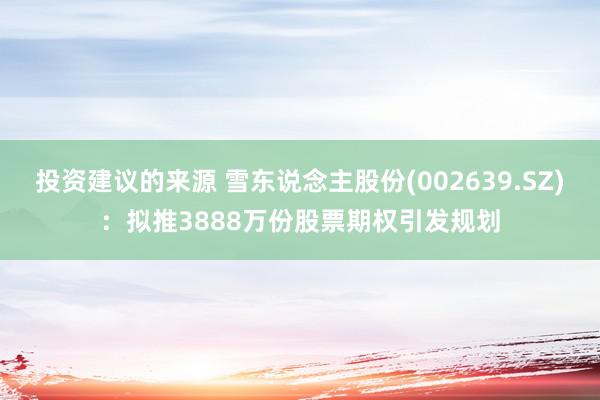 投资建议的来源 雪东说念主股份(002639.SZ)：拟推3888万份股票期权引发规划